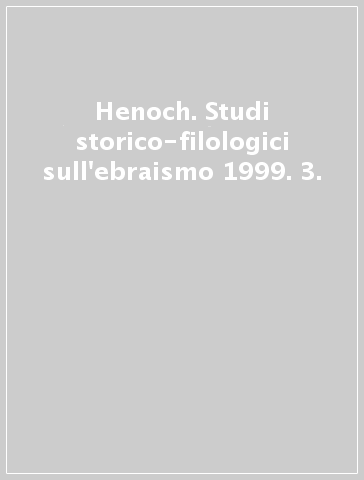 Henoch. Studi storico-filologici sull'ebraismo 1999. 3.